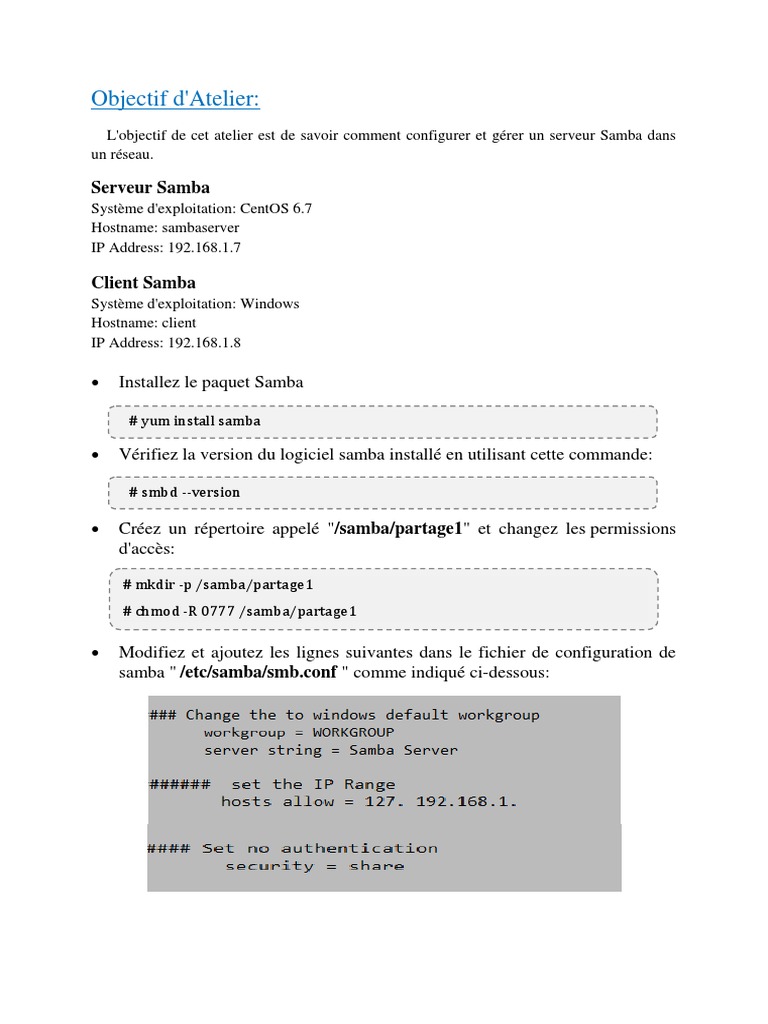 Objectif d'Atelier:

L'objectif de cet atelier est de savoir comment configurer et gérer un serveur Samba dans un réseau.

Serveur Samba
Système d'exploitation: CentOS 6.7
Hostname: sambaserver
IP Address: 192.168.1.7

Client Samba
Système d'exploitation: Windows
Hostname: client
IP Address: 192.168.1.8

• Installez le paquet Samba

# yum install samba

• Vérifiez la version du logiciel samba installé en utilisant cette commande:

# smbd --version

• Créez un répertoire appelé "/samba/partage1" et changez les permissions d'accès:

# mkdir -p /samba/partage1
# chmod -R 0777 /samba/partage1

• Modifiez et ajoutez les lignes suivantes dans le fichier de configuration de samba " /etc/samba/smb.conf " comme indiqué ci-dessous:

### Change the to windows default workgroup
workgroup = WORKGROUP
server string = Samba Server

###### set the IP Range
hosts allow = 127. 192.168.1.

#### Set no authentication
security = share